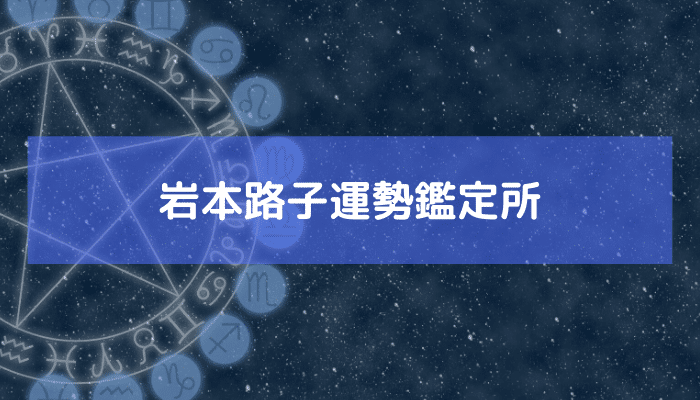 岩本路子運勢鑑定所